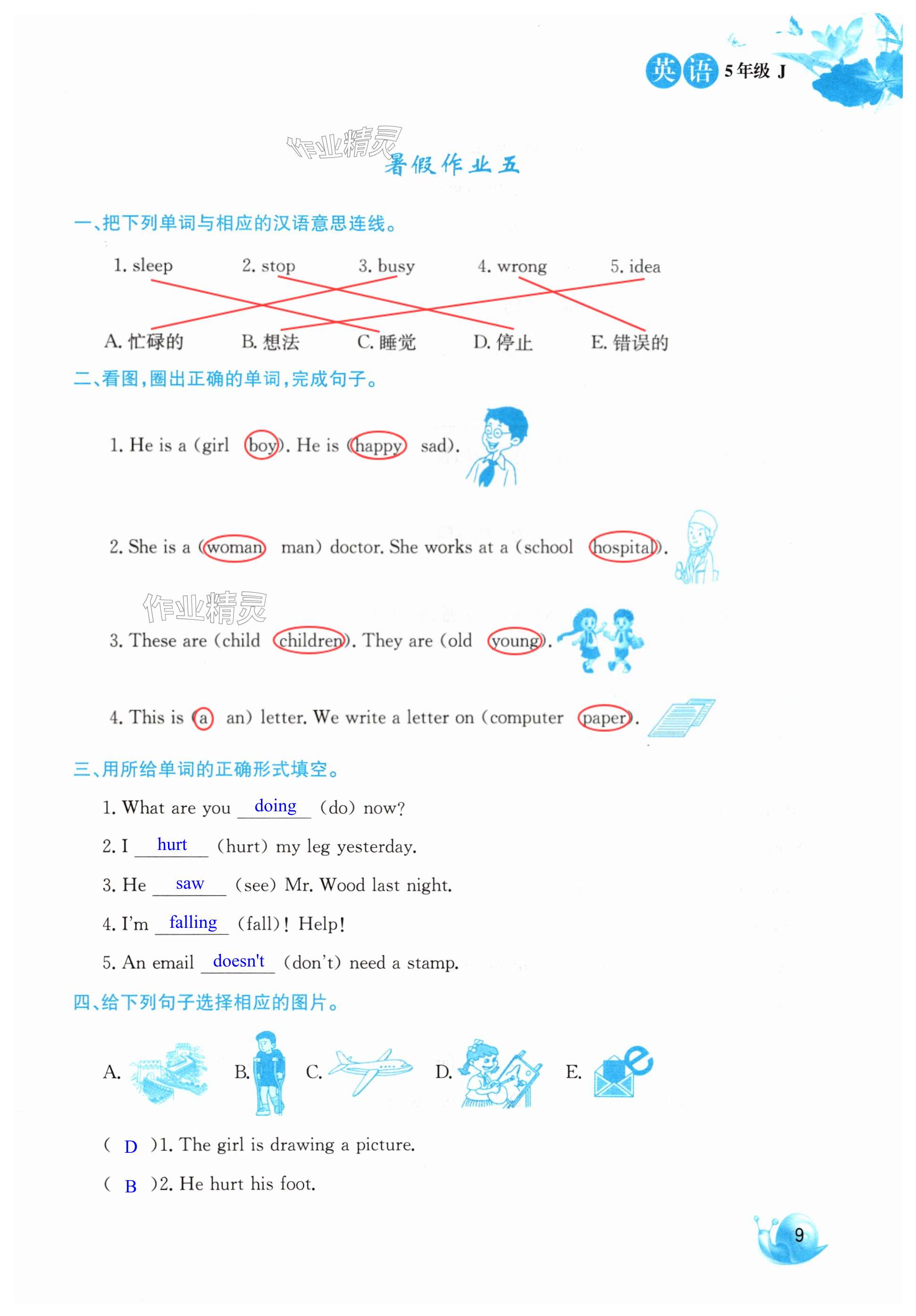 英语 5年级 J

作业精灵

暑假作业五

一、把下列单词与相应的汉语意思连线。

1. sleep 2. stop 3. busy 4. wrong 5. idea

A. 忙碌的 B. 想法 C. 睡觉 D. 停止 E. 错误的

二、看图，圈出正确的单词，完成句子。

1. He is a (girl boy). He is (happy sad).

2. She is a (woman man) doctor. She works at a (school hospital).

作业精灵

3. These are (child children). They are (old young).

4. This is (a an) letter. We write a letter on (computer paper).

三、用所给单词的正确形式填空。

1. What are you doing (do) now?

2. I hurt (hurt) my leg yesterday.

3. He saw (see) Mr. Wood last night.

4. I'm falling (fall)! Help!

5. An email doesn't (don't) need a stamp.

四、给下列句子选择相应的图片。

A. B. C. D. E.

( D )1. The girl is drawing a picture.

( B )2. He hurt his foot.

9